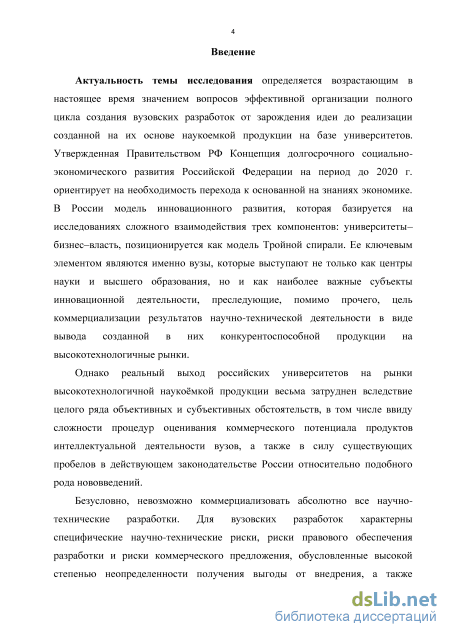 4

Введение

Актуальность темы исследования определяется возрастающим в настоящее время значением вопросов эффективной организации полного цикла создания вузовских разработок от зарождения идеи до реализации созданной на их основе наукоемкой продукции на базе университетов. Утвержденная Правительством РФ Концепция долгосрочного социально-экономического развития Российской Федерации на период до 2020 г. ориентирует на необходимость перехода к основанной на знаниях экономике. В России модель инновационного развития, которая базируется на исследованиях сложного взаимодействия трех компонентов: университеты–бизнес–власть, позиционируется как модель Тройной спирали. Ее ключевым элементом являются именно вузы, которые выступают не только как центры науки и высшего образования, но и как наиболее важные субъекты инновационной деятельности, преследующие, помимо прочего, цель коммерциализации результатов научно-технической деятельности в виде вывода созданной в них конкурентоспособной продукции на высокотехнологичные рынки.

Однако реальный выход российских университетов на рынки высокотехнологичной наукоёмкой продукции весьма затруднен вследствие целого ряда объективных и субъективных обстоятельств, в том числе ввиду сложности процедур оценивания коммерческого потенциала продуктов интеллектуальной деятельности вузов, а также в силу существующих пробелов в действующем законодательстве России относительно подобного рода нововведений.

Безусловно, невозможно коммерциализовать абсолютно все научно-технические разработки. Для вузовских разработок характерны специфические научно-технические риски, риски правового обеспечения разработки и риски коммерческого предложения, обусловленные высокой степенью неопределенности получения выгоды от внедрения, а также

dsLib.net
библиотека диссертаций